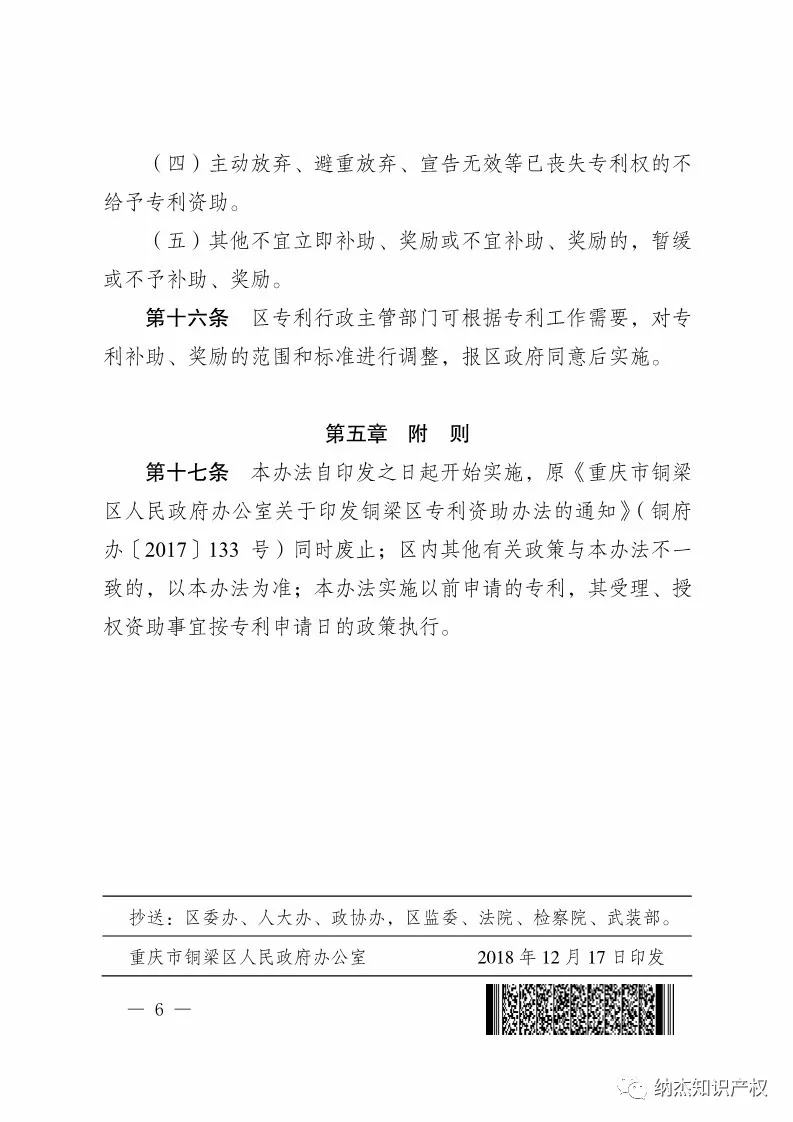 （四）主动放弃、避重放弃、宣告无效等已丧失专利权的不给予专利资助。

（五）其他不宜立即补助、奖励或不宜补助、奖励的，暂缓或不予补助、奖励。

第十六条　区专利行政主管部门可根据专利工作需要，对专利补助、奖励的范围和标准进行调整，报区政府同意后实施。

第五章　附　则

第十七条　本办法自印发之日起开始实施，原《重庆市铜梁区人民政府办公室关于印发铜梁区专利资助办法的通知》（铜府办〔2017〕133 号）同时废止；区内其他有关政策与本办法不一致的，以本办法为准；本办法实施以前申请的专利，其受理、授权资助事宜按专利申请日的政策执行。

抄送：区委办、人大办、政协办，区监委、法院、检察院、武装部。

重庆市铜梁区人民政府办公室　　2018 年 12 月 17 日印发

— 6 —

纳杰知识产权